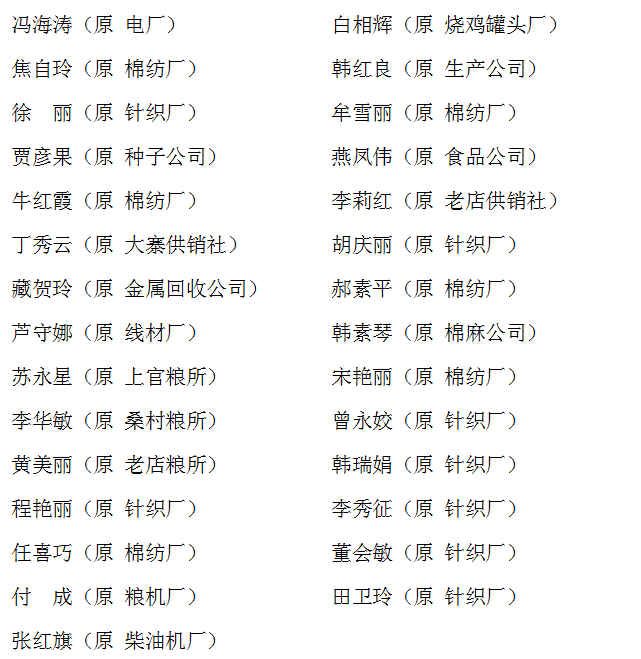 冯海涛（原 电厂）

焦自玲（原 棉纺厂）

徐 丽（原 针织厂）

贾彦果（原 种子公司）

牛红霞（原 棉纺厂）

丁秀云（原 大寨供销社）

藏贺玲（原 金属回收公司）

芦守娜（原 线材厂）

苏永星（原 上官粮所）

李华敏（原 桑村粮所）

黄美丽（原 老店粮所）

程艳丽（原 针织厂）

任喜巧（原 棉纺厂）

付 成（原 粮机厂）

张红旗（原 柴油机厂）

白相辉（原 烧鸡罐头厂）

韩红良（原 生产公司）

牟雪丽（原 棉纺厂）

燕凤伟（原 食品公司）

李莉红（原 老店供销社）

胡庆丽（原 针织厂）

郝素平（原 棉纺厂）

韩素琴（原 棉麻公司）

宋艳丽（原 棉纺厂）

曾永姣（原 针织厂）

韩瑞娟（原 针织厂）

李秀征（原 针织厂）

董会敏（原 针织厂）

田卫玲（原 针织厂）